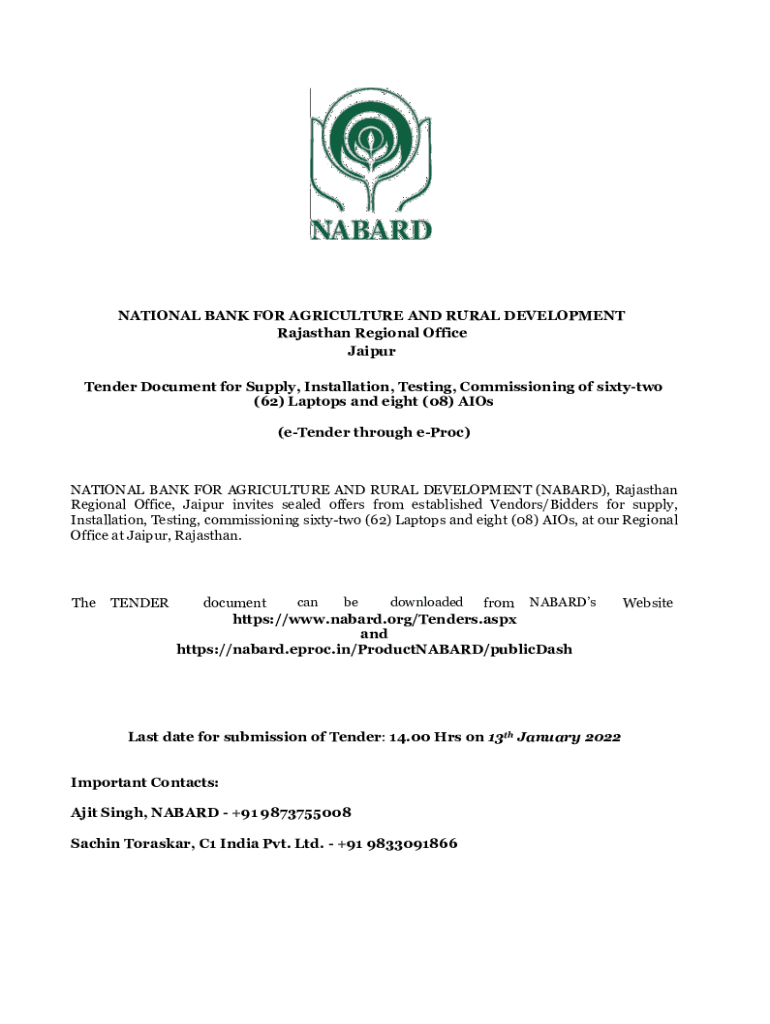 NABARD

NATIONAL BANK FOR AGRICULTURE AND RURAL DEVELOPMENT
Rajasthan Regional Office
Jaipur

Tender Document for Supply, Installation, Testing, Commissioning of sixty-two (62) Laptops and eight (08) AIOs

(e-Tender through e-Proc)

NATIONAL BANK FOR AGRICULTURE AND RURAL DEVELOPMENT (NABARD), Rajasthan Regional Office, Jaipur invites sealed offers from established Vendors/Bidders for supply, Installation, Testing, commissioning sixty-two (62) Laptops and eight (08) AIOs, at our Regional Office at Jaipur, Rajasthan.

The TENDER document can be downloaded from NABARD's Website
https://www.nabard.org/Tenders.aspx
and
https://nabard.eproc.in/ProductNABARD/publicDash

Last date for submission of Tender: 14.00 Hrs on $13^{th}$ January 2022

Important Contacts:

Ajit Singh, NABARD - +91 9873755008

Sachin Toraskar, C1 India Pvt. Ltd. - +91 9833091866